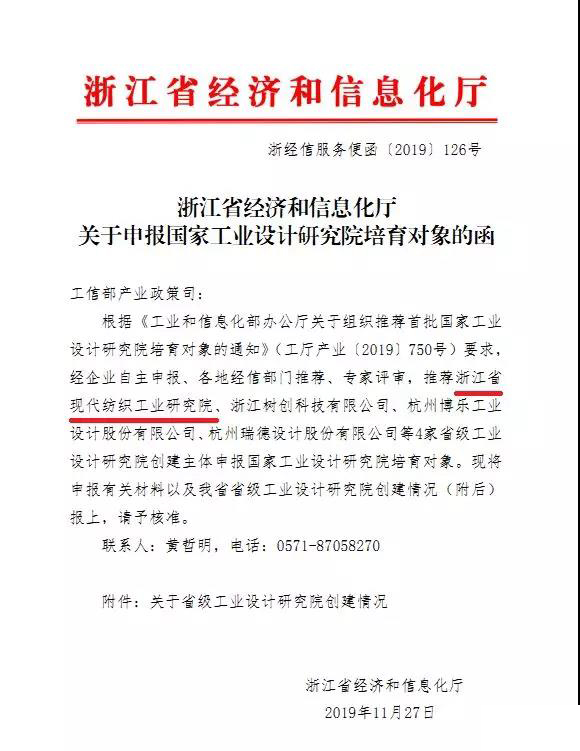 浙江省经济和信息化厅

浙经信服务便函〔2019〕126号

浙江省经济和信息化厅
关于申报国家工业设计研究院培育对象的函

工信部产业政策司：

根据《工业和信息化部办公厅关于组织推荐首批国家工业设计研究院培育对象的通知》（工厅产业〔2019〕750号）要求，经企业自主申报、各地经信部门推荐、专家评审，推荐浙江省现代纺织工业研究院、浙江树创科技有限公司、杭州博乐工业设计股份有限公司、杭州瑞德设计股份有限公司等4家省级工业设计研究院创建主体申报国家工业设计研究院培育对象。现将申报有关材料以及我省省级工业设计研究院创建情况（附后）报上，请予核准。

联系人：黄哲明，电话：0571-87058270

附件：关于省级工业设计研究院创建情况

浙江省经济和信息化厅
2019年11月27日